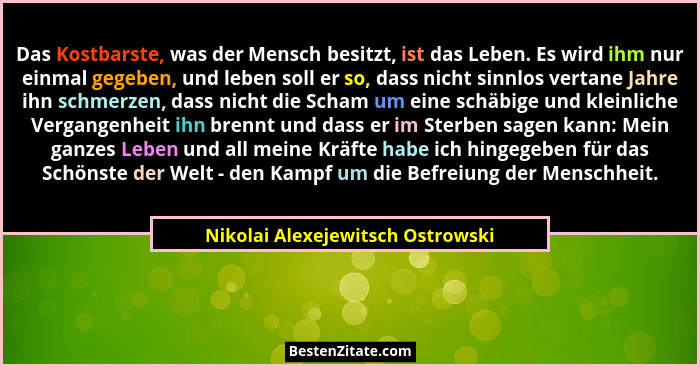 Das Kostbarste, was der Mensch besitzt, ist das Leben. Es wird ihm nur einmal gegeben, und leben soll er so, dass nicht sinnlos vertane Jahre ihn schmerzen, dass nicht die Scham um eine schäbige und kleinliche Vergangenheit ihn brennt und dass er im Sterben sagen kann: Mein ganzes Leben und all meine Kräfte habe ich hingegeben für das Schönste der Welt - den Kampf um die Befreiung der Menschheit.

Nikolai Alexejewitsch Ostrowski

BestenZitate.com